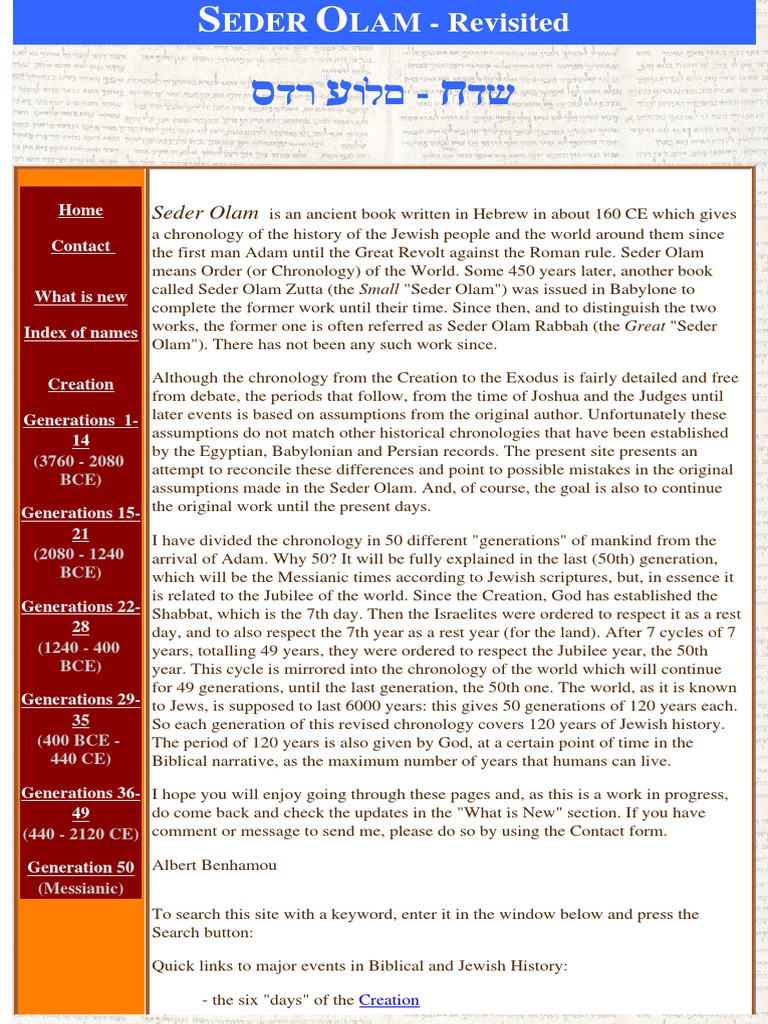 SEDER OLAM - Revisited

שדח - םלוע רדס

Home

Contact

What is new

Index of names

Creation

Generations 1-14
(3760 - 2080 BCE)

Generations 15-21
(2080 - 1240 BCE)

Generations 22-28
(1240 - 400 BCE)

Generations 29-35
(400 BCE - 440 CE)

Generations 36-49
(440 - 2120 CE)

Generation 50
(Messianic)

Seder Olam is an ancient book written in Hebrew in about 160 CE which gives a chronology of the history of the Jewish people and the world around them since the first man Adam until the Great Revolt against the Roman rule. Seder Olam means Order (or Chronology) of the World. Some 450 years later, another book called Seder Olam Zutta (the Small "Seder Olam") was issued in Babylone to complete the former work until their time. Since then, and to distinguish the two works, the former one is often referred as Seder Olam Rabbah (the Great "Seder Olam"). There has not been any such work since.

Although the chronology from the Creation to the Exodus is fairly detailed and free from debate, the periods that follow, from the time of Joshua and the Judges until later events is based on assumptions from the original author. Unfortunately these assumptions do not match other historical chronologies that have been established by the Egyptian, Babylonian and Persian records. The present site presents an attempt to reconcile these differences and point to possible mistakes in the original assumptions made in the Seder Olam. And, of course, the goal is also to continue the original work until the present days.

I have divided the chronology in 50 different "generations" of mankind from the arrival of Adam. Why 50? It will be fully explained in the last (50th) generation, which will be the Messianic times according to Jewish scriptures, but, in essence it is related to the Jubilee of the world. Since the Creation, God has established the Shabbat, which is the 7th day. Then the Israelites were ordered to respect it as a rest day, and to also respect the 7th year as a rest year (for the land). After 7 cycles of 7 years, totalling 49 years, they were ordered to respect the Jubilee year, the 50th year. This cycle is mirrored into the chronology of the world which will continue for 49 generations, until the last generation, the 50th one. The world, as it is known to Jews, is supposed to last 6000 years: this gives 50 generations of 120 years each. So each generation of this revised chronology covers 120 years of Jewish history. The period of 120 years is also given by God, at a certain point of time in the Biblical narrative, as the maximum number of years that humans can live.

I hope you will enjoy going through these pages and, as this is a work in progress, do come back and check the updates in the "What is New" section. If you have comment or message to send me, please do so by using the Contact form.

Albert Benhamou

To search this site with a keyword, enter it in the window below and press the Search button:

Quick links to major events in Biblical and Jewish History:

- the six "days" of the Creation